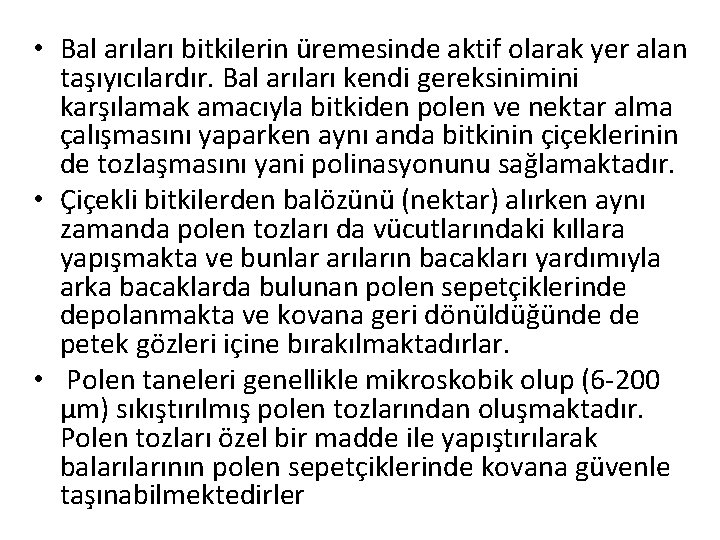 • Bal arıları bitkilerin üremesinde aktif olarak yer alan taşıyıcılardır. Bal arıları kendi gereksinimini karşılamak amacıyla bitkiden polen ve nektar alma çalışmasını yaparken aynı anda bitkinin çiçeklerinin de tozlaşmasını yani polinasyonunu sağlamaktadır.
• Çiçekli bitkilerden balözünü (nektar) alırken aynı zamanda polen tozları da vücutlarındaki kıllara yapışmakta ve bunlar arıların bacakları yardımıyla arka bacaklarda bulunan polen sepetçiklerinde depolanmakta ve kovana geri dönüldüğünde de petek gözleri içine bırakılmaktadırlar.
• Polen taneleri genellikle mikroskobik olup (6-200 µm) sıkıştırılmış polen tozlarından oluşmaktadır. Polen tozları özel bir madde ile yapıştırılarak balarılarının polen sepetçiklerinde kovana güvenle taşınabilmektedirler